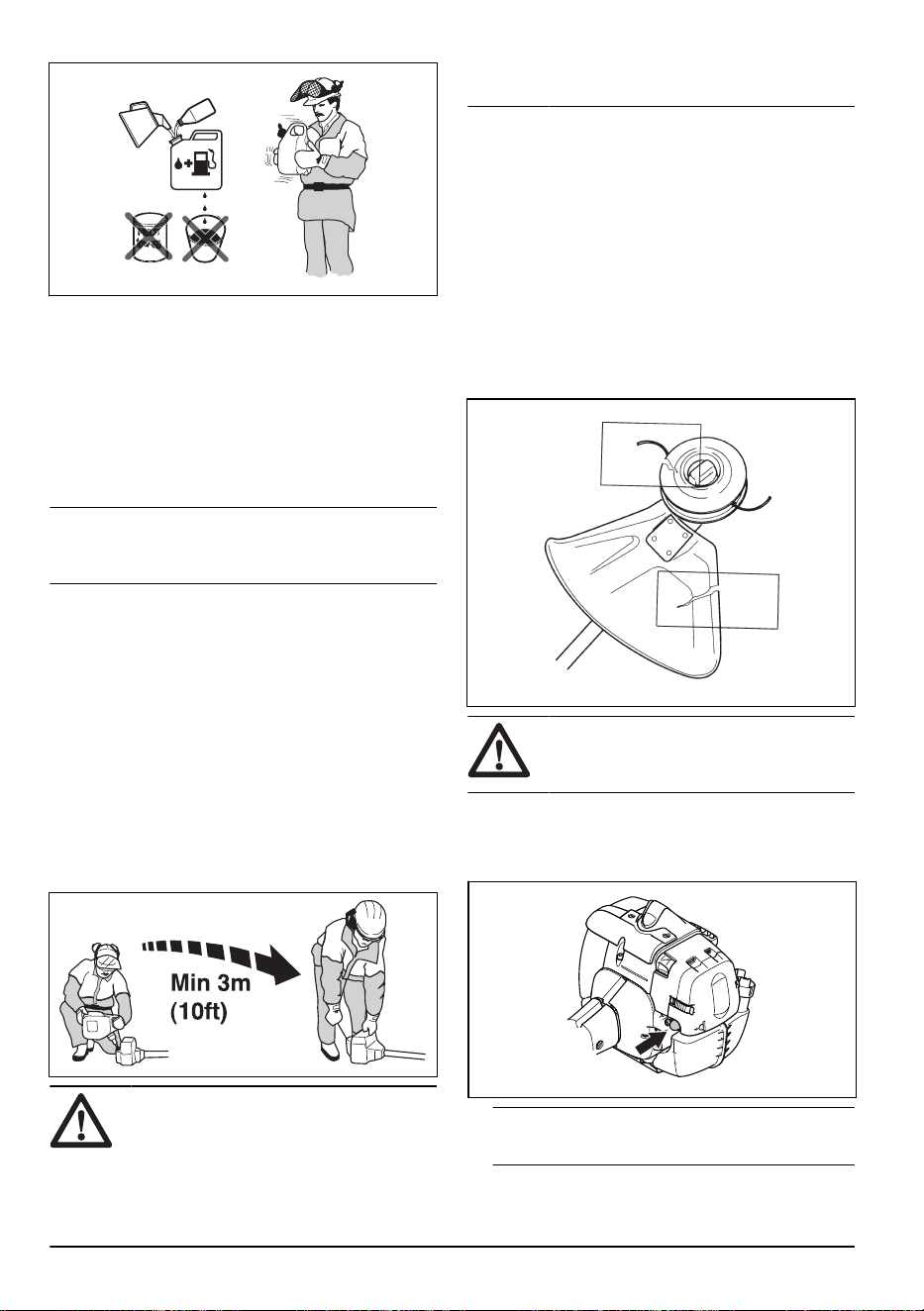 Min 3m
(10ft)